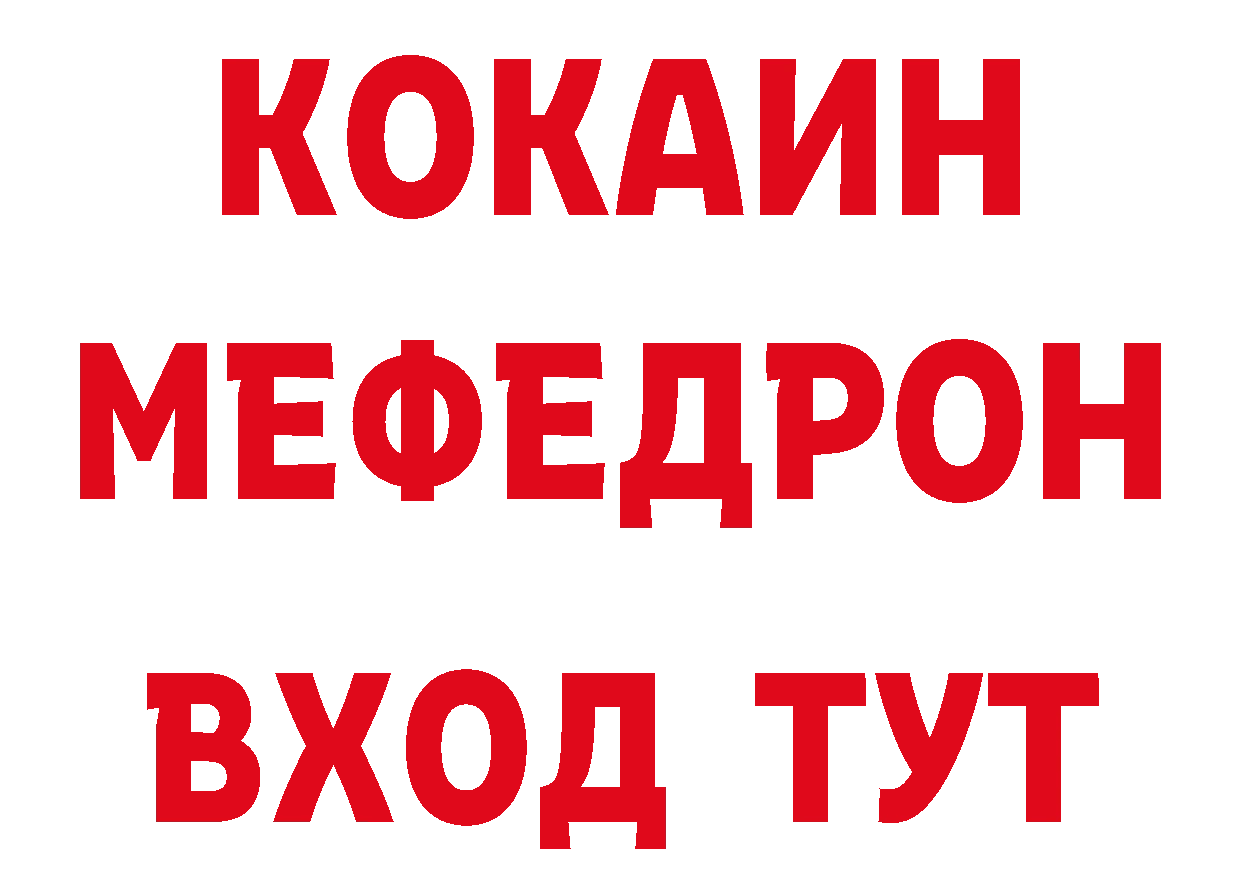 КОКАИН
МЕФЕДРОН
ВХОД ТУТ